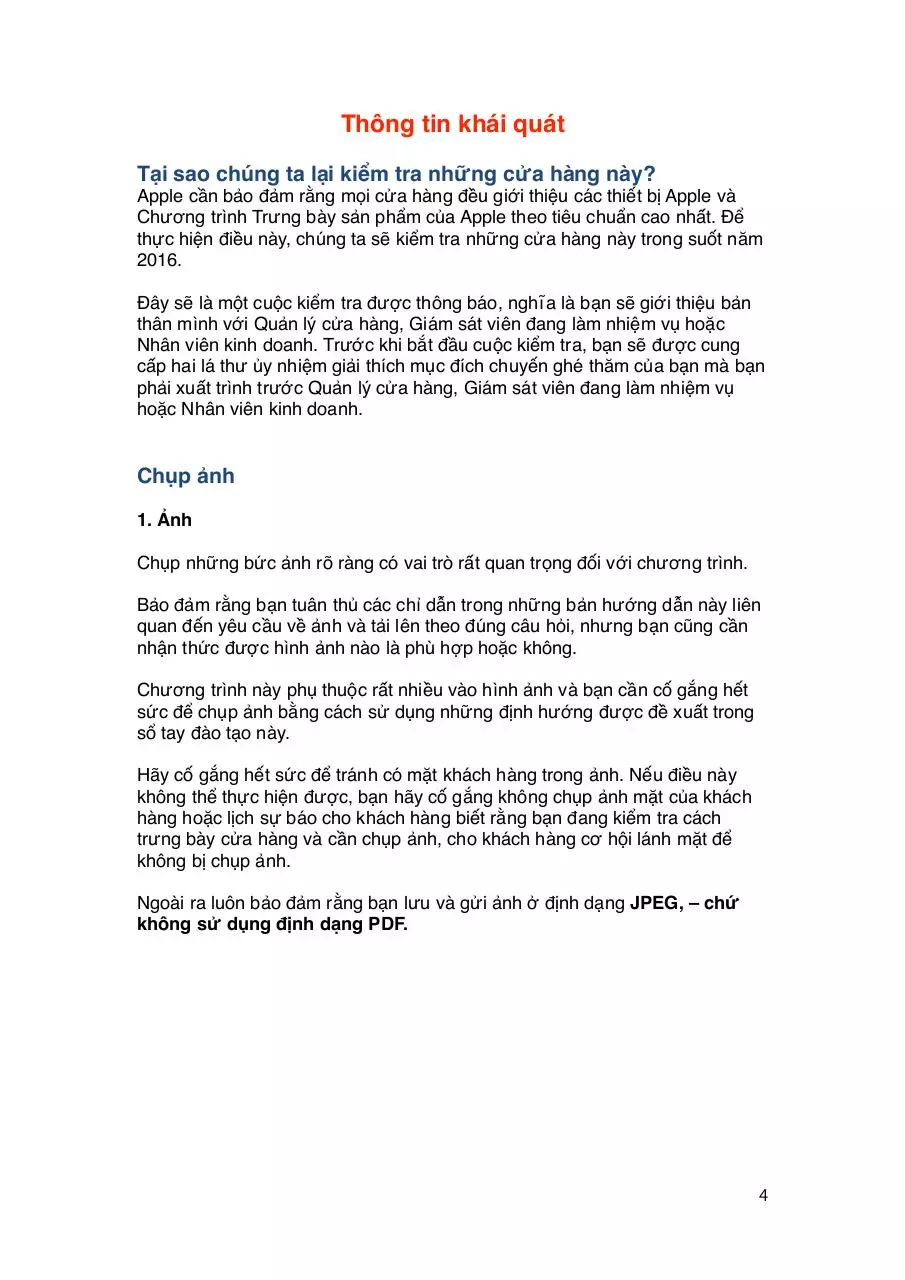 Thông tin khái quát

Tại sao chúng ta lại kiểm tra những cửa hàng này?
Apple cần bảo đảm rằng mọi cửa hàng đều giới thiệu các thiết bị Apple và Chương trình Trưng bày sản phẩm của Apple theo tiêu chuẩn cao nhất. Để thực hiện điều này, chúng ta sẽ kiểm tra những cửa hàng này trong suốt năm 2016.

Đây sẽ là một cuộc kiểm tra được thông báo, nghĩa là bạn sẽ giới thiệu bản thân mình với Quản lý cửa hàng, Giám sát viên đang làm nhiệm vụ hoặc Nhân viên kinh doanh. Trước khi bắt đầu cuộc kiểm tra, bạn sẽ được cung cấp hai lá thư ủy nhiệm giải thích mục đích chuyến ghé thăm của bạn mà bạn phải xuất trình trước Quản lý cửa hàng, Giám sát viên đang làm nhiệm vụ hoặc Nhân viên kinh doanh.

Chụp ảnh

1. Ảnh

Chụp những bức ảnh rõ ràng có vai trò rất quan trọng đối với chương trình.

Bảo đảm rằng bạn tuân thủ các chỉ dẫn trong những bản hướng dẫn này liên quan đến yêu cầu về ảnh và tải lên theo đúng câu hỏi, nhưng bạn cũng cần nhận thức được hình ảnh nào là phù hợp hoặc không.

Chương trình này phụ thuộc rất nhiều vào hình ảnh và bạn cần cố gắng hết sức để chụp ảnh bằng cách sử dụng những định hướng được đề xuất trong sổ tay đào tạo này.

Hãy cố gắng hết sức để tránh có mặt khách hàng trong ảnh. Nếu điều này không thể thực hiện được, bạn hãy cố gắng không chụp ảnh mặt của khách hàng hoặc lịch sự báo cho khách hàng biết rằng bạn đang kiểm tra cách trưng bày cửa hàng và cần chụp ảnh, cho khách hàng cơ hội lánh mặt để không bị chụp ảnh.

Ngoài ra luôn bảo đảm rằng bạn lưu và gửi ảnh ở định dạng JPEG, – chứ không sử dụng định dạng PDF.

4